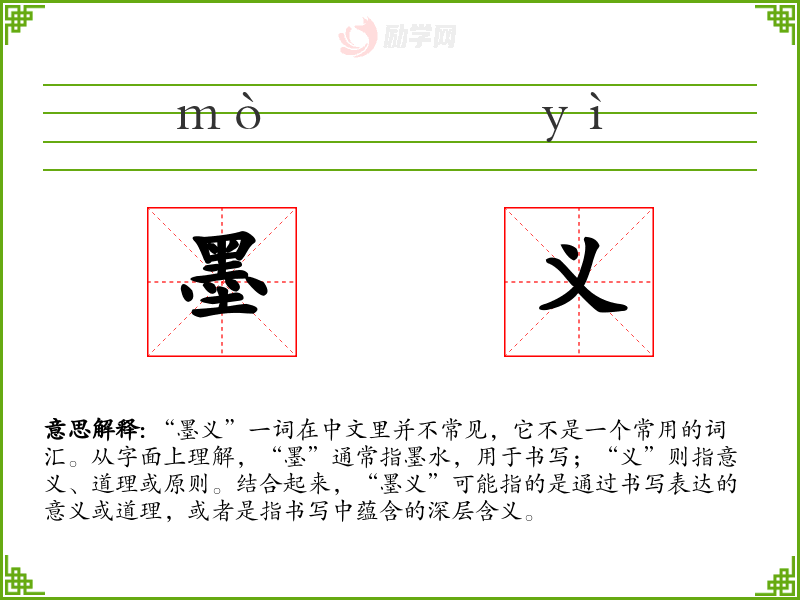 mò yì

墨 义

意思解释:“墨义”一词在中文里并不常见，它不是一个常用的词汇。从字面上理解，“墨”通常指墨水，用于书写；“义”则指意义、道理或原则。结合起来，“墨义”可能指的是通过书写表达的意义或道理，或者是指书写中蕴含的深层含义。

励学网